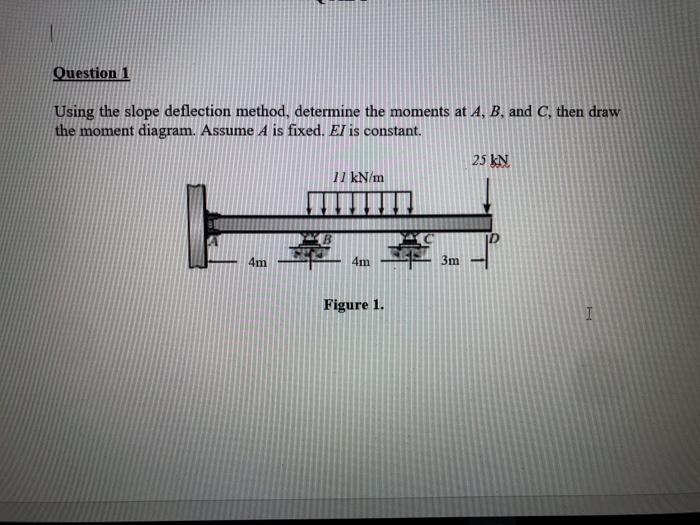 Question 1

Using the slope deflection method, determine the moments at A, B, and C, then draw the moment diagram. Assume A is fixed. EI is constant.

25 kN

11 kN/m

A

B

C

D

4m

4m

3m

Figure 1.